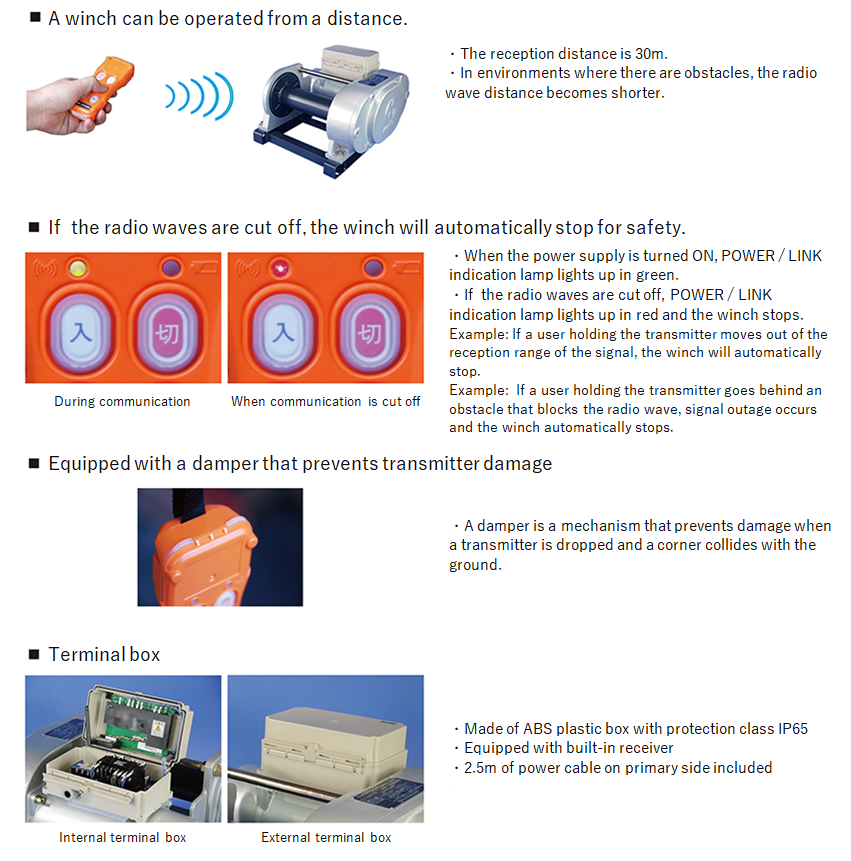 ■ A winch can be operated from a distance.

・The reception distance is 30m.
・In environments where there are obstacles, the radio wave distance becomes shorter.

■ If the radio waves are cut off, the winch will automatically stop for safety.

入 切 入 切

During communication

When communication is cut off

・When the power supply is turned ON, POWER / LINK indication lamp lights up in green.
・If the radio waves are cut off, POWER / LINK indication lamp lights up in red and the winch stops.
Example: If a user holding the transmitter moves out of the reception range of the signal, the winch will automatically stop.
Example: If a user holding the transmitter goes behind an obstacle that blocks the radio wave, signal outage occurs and the winch automatically stops.

■ Equipped with a damper that prevents transmitter damage

・A damper is a mechanism that prevents damage when a transmitter is dropped and a corner collides with the ground.

■ Terminal box

Internal terminal box

External terminal box

・Made of ABS plastic box with protection class IP65
・Equipped with built-in receiver
・2.5m of power cable on primary side included